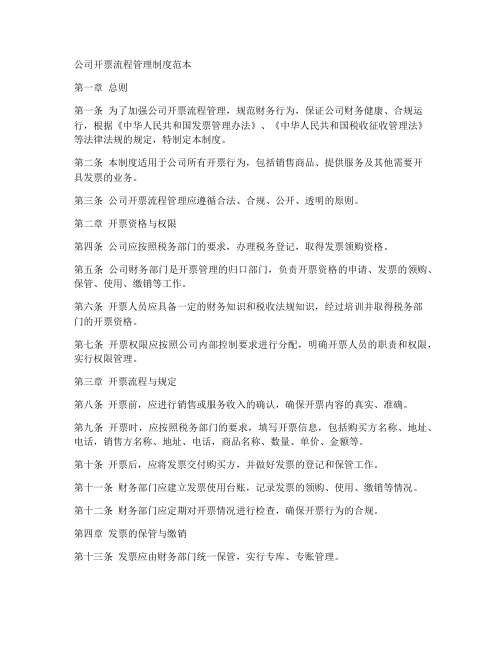 公司开票流程管理制度范本

第一章 总则

第一条 为了加强公司开票流程管理，规范财务行为，保证公司财务健康、合规运行，根据《中华人民共和国发票管理办法》、《中华人民共和国税收征收管理法》等法律法规的规定，特制定本制度。

第二条 本制度适用于公司所有开票行为，包括销售商品、提供服务及其他需要开具发票的业务。

第三条 公司开票流程管理应遵循合法、合规、公开、透明的原则。

第二章 开票资格与权限

第四条 公司应按照税务部门的要求，办理税务登记，取得发票领购资格。

第五条 公司财务部门是开票管理的归口部门，负责开票资格的申请、发票的领购、保管、使用、缴销等工作。

第六条 开票人员应具备一定的财务知识和税收法规知识，经过培训并取得税务部门的开票资格。

第七条 开票权限应按照公司内部控制要求进行分配，明确开票人员的职责和权限，实行权限管理。

第三章 开票流程与规定

第八条 开票前，应进行销售或服务收入的确认，确保开票内容的真实、准确。

第九条 开票时，应按照税务部门的要求，填写开票信息，包括购买方名称、地址、电话，销售方名称、地址、电话，商品名称、数量、单价、金额等。

第十条 开票后，应将发票交付购买方，并做好发票的登记和保管工作。

第十一条 财务部门应建立发票使用台账，记录发票的领购、使用、缴销等情况。

第十二条 财务部门应定期对开票情况进行检查，确保开票行为的合规。

第四章 发票的保管与缴销

第十三条 发票应由财务部门统一保管，实行专库、专账管理。